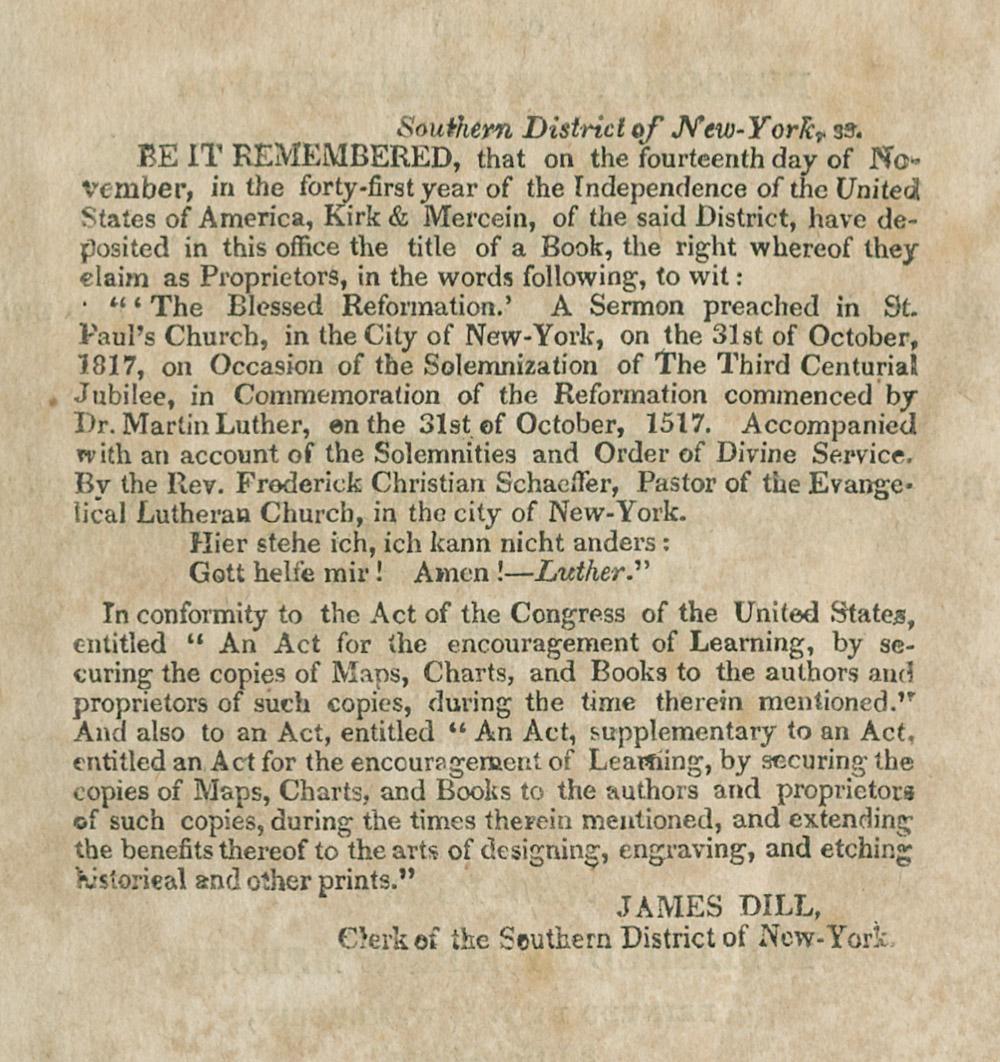 Southern District of New-York, ss.

BE IT REMEMBERED, that on the fourteenth day of November, in the forty-first year of the Independence of the United States of America, Kirk & Mercein, of the said District, have deposited in this office the title of a Book, the right whereof they claim as Proprietors, in the words following, to wit:

"'The Blessed Reformation.' A Sermon preached in St. Paul's Church, in the City of New-York, on the 31st of October, 1817, on Occasion of the Solemnization of The Third Centurial Jubilee, in Commemoration of the Reformation commenced by Dr. Martin Luther, on the 31st of October, 1517. Accompanied with an account of the Solemnities and Order of Divine Service. By the Rev. Frederick Christian Schaeffer, Pastor of the Evangelical Lutheran Church, in the city of New-York.

Hier stehe ich, ich kann nicht anders:
Gott helfe mir! Amen!—Luther."

In conformity to the Act of the Congress of the United States, entitled "An Act for the encouragement of Learning, by securing the copies of Maps, Charts, and Books to the authors and proprietors of such copies, during the time therein mentioned." And also to an Act, entitled "An Act, supplementary to an Act, entitled an Act for the encouragement of Learning, by securing the copies of Maps, Charts, and Books to the authors and proprietors of such copies, during the times therein mentioned, and extending the benefits thereof to the arts of designing, engraving, and etching historical and other prints."

JAMES DILL,
Clerk of the Southern District of New-York.